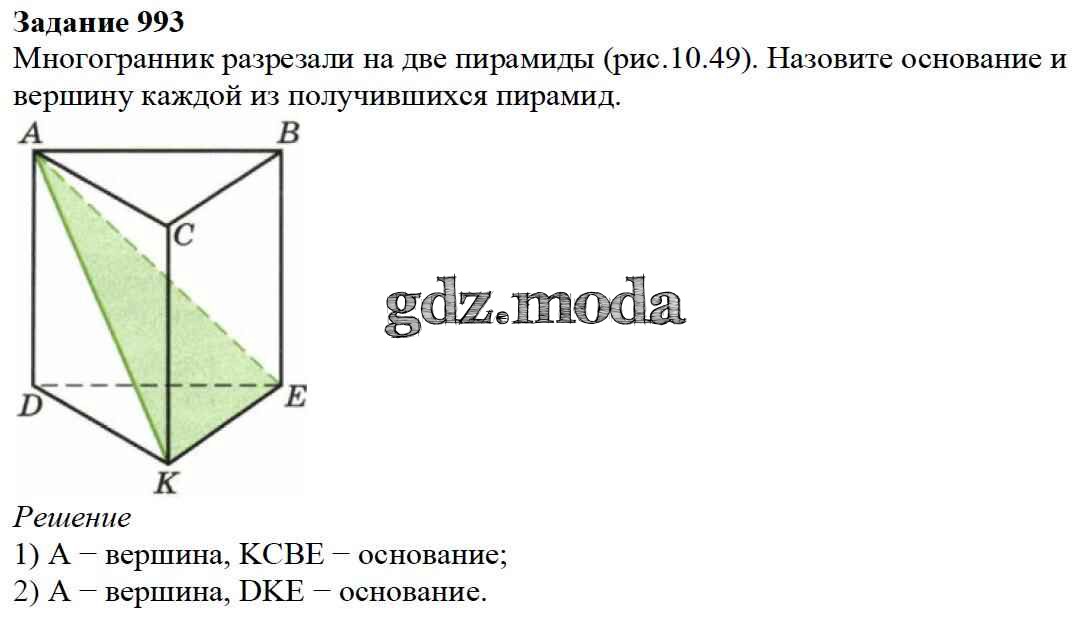 Задание 993
Многогранник разрезали на две пирамиды (рис.10.49). Назовите основание и вершину каждой из получившихся пирамид.

A
B
C
D
E
K

Решение
1) A − вершина, KCBE − основание;
2) A − вершина, DKE − основание.

gdz.moda